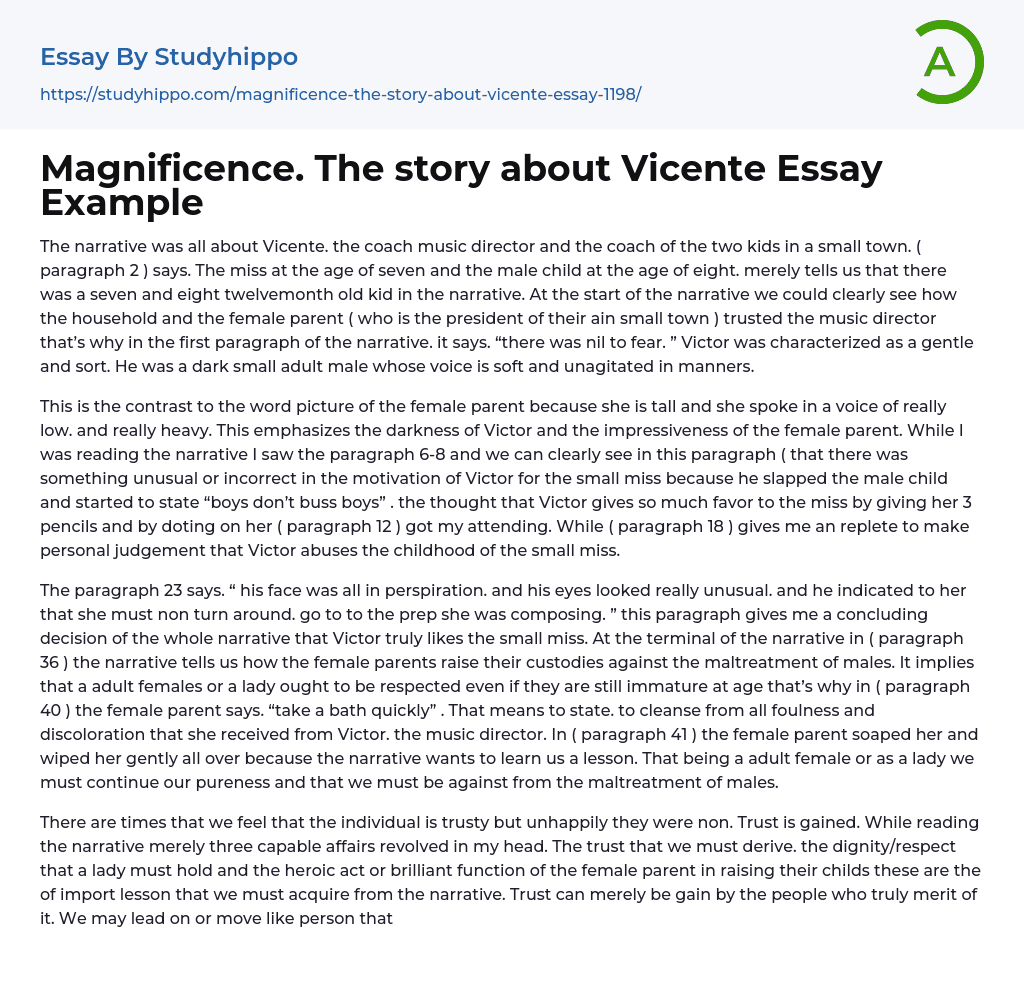 Essay By Studyhippo
https://studyhippo.com/magnificence-the-story-about-vicente-essay-1198/

A

Magnificence. The story about Vicente Essay Example

The narrative was all about Vicente. the coach music director and the coach of the two kids in a small town. ( paragraph 2 ) says. The miss at the age of seven and the male child at the age of eight. merely tells us that there was a seven and eight twelvemonth old kid in the narrative. At the start of the narrative we could clearly see how the household and the female parent ( who is the president of their ain small town ) trusted the music director that's why in the first paragraph of the narrative. it says. "there was nil to fear. " Victor was characterized as a gentle and sort. He was a dark small adult male whose voice is soft and unagitated in manners.

This is the contrast to the word picture of the female parent because she is tall and she spoke in a voice of really low. and really heavy. This emphasizes the darkness of Victor and the impressiveness of the female parent. While I was reading the narrative I saw the paragraph 6-8 and we can clearly see in this paragraph ( that there was something unusual or incorrect in the motivation of Victor for the small miss because he slapped the male child and started to state "boys don't buss boys" . the thought that Victor gives so much favor to the miss by giving her 3 pencils and by doting on her ( paragraph 12 ) got my attending. While ( paragraph 18 ) gives me an replete to make personal judgement that Victor abuses the childhood of the small miss.

The paragraph 23 says. " his face was all in perspiration. and his eyes looked really unusual. and he indicated to her that she must non turn around. go to to the prep she was composing. " this paragraph gives me a concluding decision of the whole narrative that Victor truly likes the small miss. At the terminal of the narrative in ( paragraph 36 ) the narrative tells us how the female parents raise their custodies against the maltreatment of males. It implies that a adult females or a lady ought to be respected even if they are still immature at age that's why in ( paragraph 40 ) the female parent says. "take a bath quickly" . That means to state. to cleanse from all foulness and discoloration that she received from Victor. the music director. In ( paragraph 41 ) the female parent soaped her and wiped her gently all over because the narrative wants to learn us a lesson. That being a adult female or as a lady we must continue our pureness and that we must be against from the maltreatment of males.

There are times that we feel that the individual is trusty but unhappily they were non. Trust is gained. While reading the narrative merely three capable affairs revolved in my head. The trust that we must derive. the dignity/respect that a lady must hold and the heroic act or brilliant function of the female parent in raising their childs these are the of import lesson that we must acquire from the narrative. Trust can merely be gain by the people who truly merit of it. We may lead on or move like person that